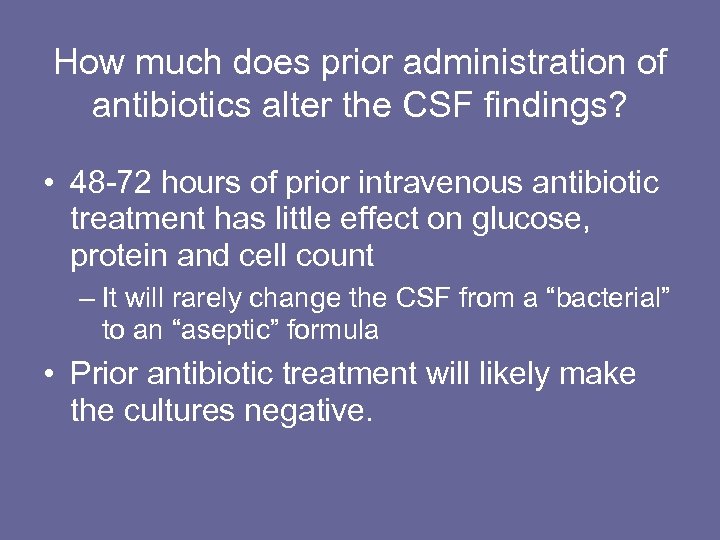 How much does prior administration of antibiotics alter the CSF findings?

• 48-72 hours of prior intravenous antibiotic treatment has little effect on glucose, protein and cell count

– It will rarely change the CSF from a “bacterial” to an “aseptic” formula

• Prior antibiotic treatment will likely make the cultures negative.